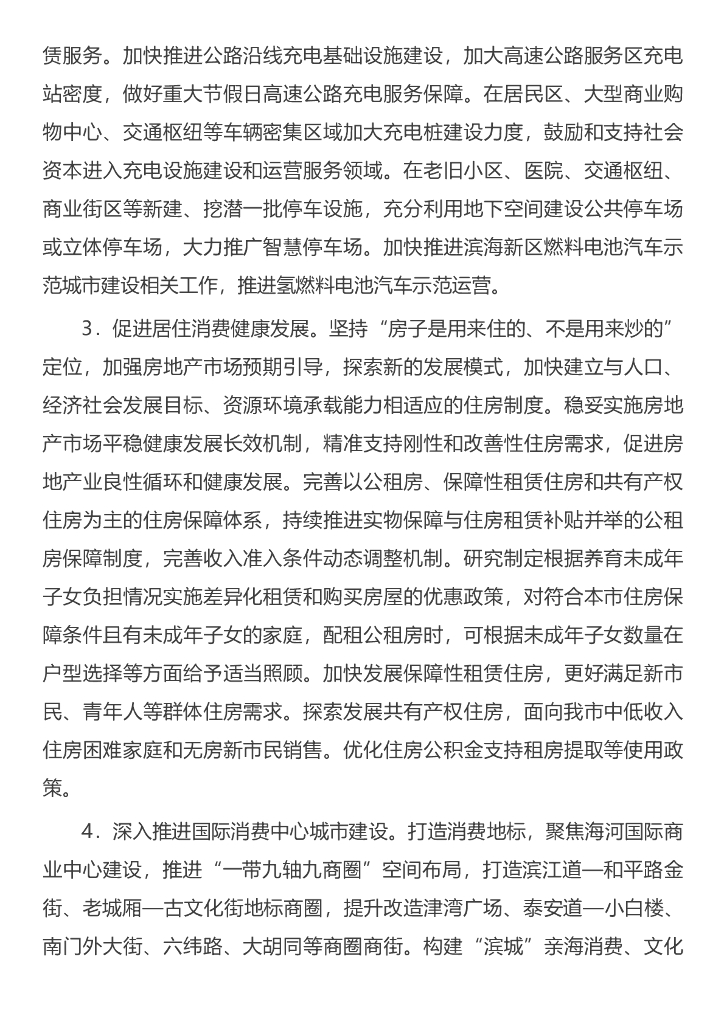 赁服务。加快推进公路沿线充电基础设施建设，加大高速公路服务区充电站密度，做好重大节假日高速公路充电服务保障。在居民区、大型商业购物中心、交通枢纽等车辆密集区域加大充电桩建设力度，鼓励和支持社会资本进入充电设施建设和运营服务领域。在老旧小区、医院、交通枢纽、商业街区等新建、挖潜一批停车设施，充分利用地下空间建设公共停车场或立体停车场，大力推广智慧停车场。加快推进滨海新区燃料电池汽车示范城市建设相关工作，推进氢燃料电池汽车示范运营。

3．促进居住消费健康发展。坚持“房子是用来住的、不是用来炒的”定位，加强房地产市场预期引导，探索新的发展模式，加快建立与人口、经济社会发展目标、资源环境承载能力相适应的住房制度。稳妥实施房地产市场平稳健康发展长效机制，精准支持刚性和改善性住房需求，促进房地产业良性循环和健康发展。完善以公租房、保障性租赁住房和共有产权住房为主的住房保障体系，持续推进实物保障与住房租赁补贴并举的公租房保障制度，完善收入准入条件动态调整机制。研究制定根据养育未成年子女负担情况实施差异化租赁和购买房屋的优惠政策，对符合本市住房保障条件且有未成年子女的家庭，配租公租房时，可根据未成年子女数量在户型选择等方面给予适当照顾。加快发展保障性租赁住房，更好满足新市民、青年人等群体住房需求。探索发展共有产权住房，面向我市中低收入住房困难家庭和无房新市民销售。优化住房公积金支持租房提取等使用政策。

4．深入推进国际消费中心城市建设。打造消费地标，聚焦海河国际商业中心建设，推进“一带九轴九商圈”空间布局，打造滨江道—和平路金街、老城厢—古文化街地标商圈，提升改造津湾广场、泰安道—小白楼、南门外大街、六纬路、大胡同等商圈商街。构建“滨城”亲海消费、文化